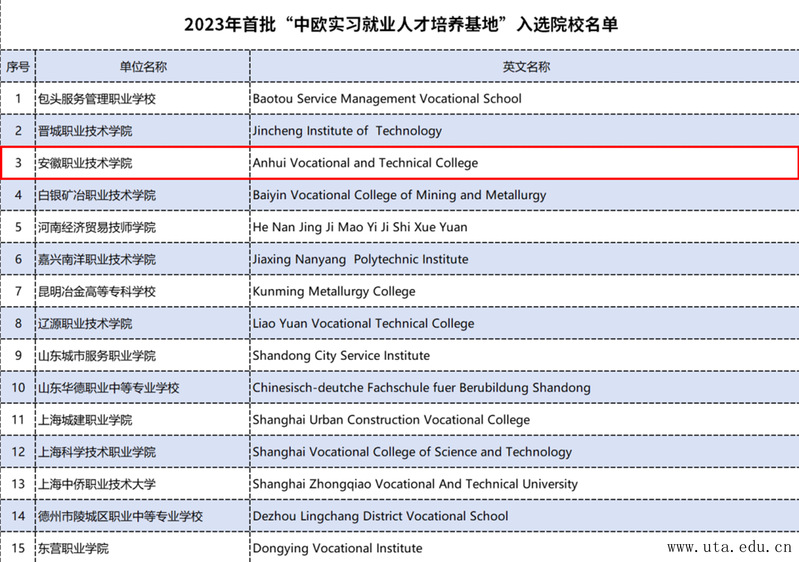 2023年首批“中欧实习就业人才培养基地”入选院校名单

| 序号 | 单位名称 | 英文名称 |
|---|---|---|
| 1 | 包头服务管理职业学校 | Baotou Service Management Vocational School |
| 2 | 晋城职业技术学院 | Jincheng Institute of Technology |
| 3 | 安徽职业技术学院 | Anhui Vocational and Technical College |
| 4 | 白银矿冶职业技术学院 | Baiyin Vocational College of Mining and Metallurgy |
| 5 | 河南经济贸易技师学院 | He Nan Jing Ji Mao Yi Ji Shi Xue Yuan |
| 6 | 嘉兴南洋职业技术学院 | Jiaxing Nanyang Polytechnic Institute |
| 7 | 昆明冶金高等专科学校 | Kunming Metallurgy College |
| 8 | 辽源职业技术学院 | Liao Yuan Vocational Technical College |
| 9 | 山东城市服务职业学院 | Shandong City Service Institute |
| 10 | 山东华德职业中等专业学校 | Chinesisch-deutche Fachschule fuer Berubildung Shandong |
| 11 | 上海城建职业学院 | Shanghai Urban Construction Vocational College |
| 12 | 上海科学技术职业学院 | Shanghai Vocational College of Science and Technology |
| 13 | 上海中侨职业技术大学 | Shanghai Zhongqiao Vocational And Technical University |
| 14 | 德州市陵城区职业中等专业学校 | Dezhou Lingchang District Vocational School |
| 15 | 东营职业学院 | Dongying Vocational Institute |

www.uta.edu.cn